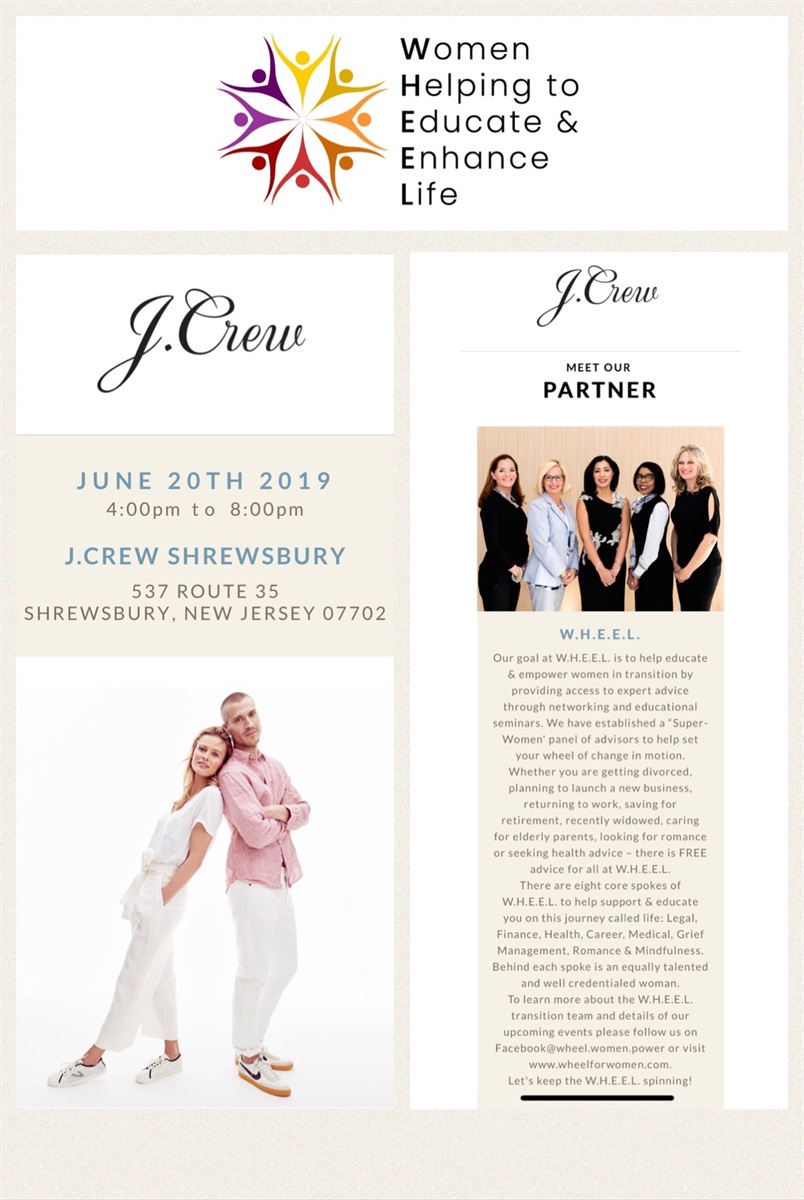 Women
Helping to
Educate &
Enhance
Life

J.Crew

JUNE 20TH 2019
4:00pm to 8:00pm

J.CREW SHREWSBURY

537 ROUTE 35
SHREWSBURY, NEW JERSEY 07702

J.Crew

MEET OUR
PARTNER

W.H.E.E.L.

Our goal at W.H.E.E.L. is to help educate & empower women in transition by providing access to expert advice through networking and educational seminars. We have established a "Super-Women' panel of advisors to help set your wheel of change in motion. Whether you are getting divorced, planning to launch a new business, returning to work, saving for retirement, recently widowed, caring for elderly parents, looking for romance or seeking health advice – there is FREE advice for all at W.H.E.E.L.

There are eight core spokes of W.H.E.E.L. to help support & educate you on this journey called life: Legal, Finance, Health, Career, Medical, Grief Management, Romance & Mindfulness. Behind each spoke is an equally talented and well credentialed woman.

To learn more about the W.H.E.E.L. transition team and details of our upcoming events please follow us on Facebook@wheel.women.power or visit www.wheelforwomen.com.

Let's keep the W.H.E.E.L. spinning!